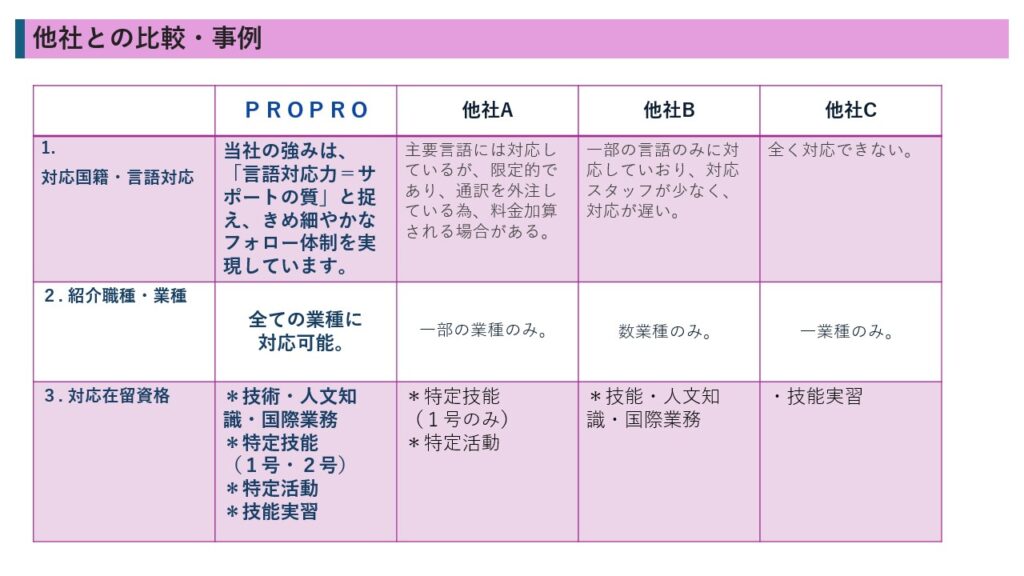 他社との比較・事例

| | PROPRO | 他社A | 他社B | 他社C |
|---|---|---|---|---|
| 1. 対応国籍・言語対応 | 当社の強みは、「言語対応力＝サポートの質」と捉え、きめ細やかなフォロー体制を実現しています。 | 主要言語には対応しているが、限定的であり、通訳を外注している為、料金加算される場合がある。 | 一部の言語のみに対応していおり、対応スタッフが少なく、対応が遅い。 | 全く対応できない。 |
| 2．紹介職種・業種 | 全ての業種に対応可能。 | 一部の業種のみ。 | 数業種のみ。 | 一業種のみ。 |
| 3．対応在留資格 | ＊技術・人文知識・国際業務 ＊特定技能（1号・2号） ＊特定活動 ＊技能実習 | ＊特定技能（1号のみ） ＊特定活動 | ＊技能・人文知識・国際業務 | ・技能実習 |